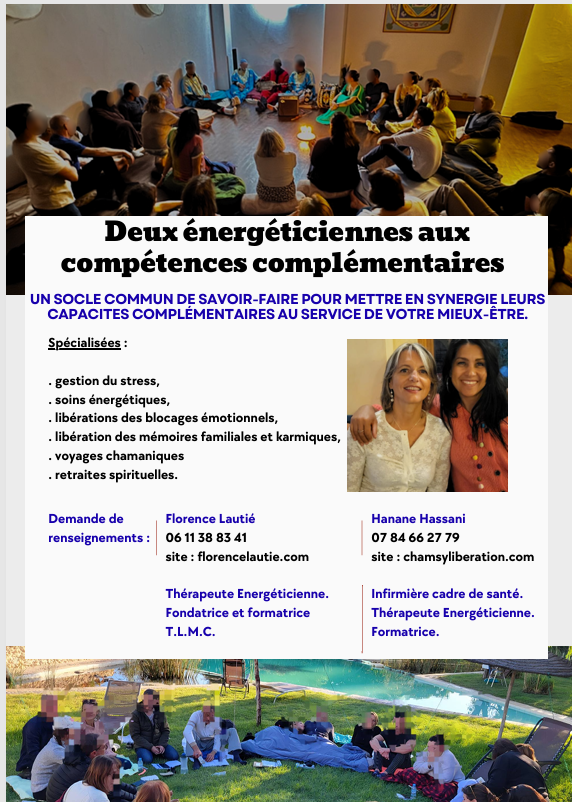 Deux énergéticiennes aux compétences complémentaires

UN SOCLE COMMUN DE SAVOIR-FAIRE POUR METTRE EN SYNERGIE LEURS CAPACITES COMPLÉMENTAIRES AU SERVICE DE VOTRE MIEUX-ÊTRE.

Spécialisées :

. gestion du stress,
. soins énergétiques,
. libérations des blocages émotionnels,
. libération des mémoires familiales et karmiques,
. voyages chamaniques
. retraites spirituelles.

Demande de renseignements :

Florence Lautié
06 11 38 83 41
site : florencelautie.com

Thérapeute Energéticienne.
Fondatrice et formatrice
T.L.M.C.

Hanane Hassani
07 84 66 27 79
site : chamsyliberation.com

Infirmière cadre de santé.
Thérapeute Energéticienne.
Formatrice.